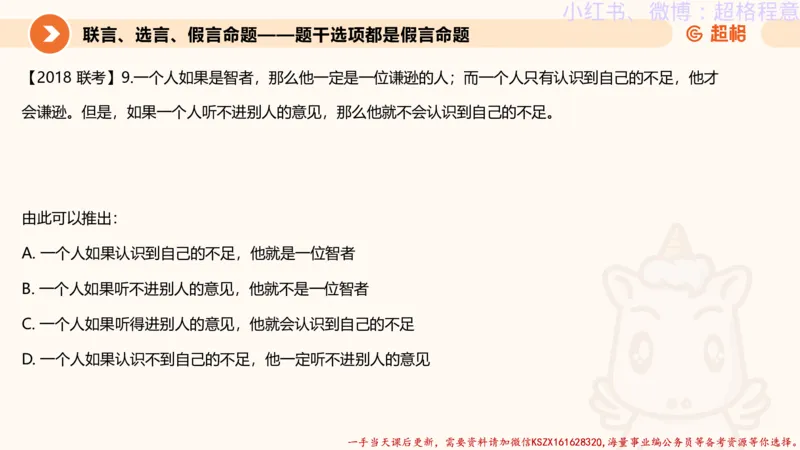 小红书、微博：超格程意

联言、选言、假言命题——题干选项都是假言命题

超格

【2018 联考】9.一个人如果是智者，那么他一定是一位谦逊的人；而一个人只有认识到自己的不足，他才会谦逊。但是，如果一个人听不进别人的意见，那么他就不会认识到自己的不足。

由此可以推出：

A. 一个人如果认识到自己的不足，他就是一位智者

B. 一个人如果听不进别人的意见，他就不是一位智者

C. 一个人如果听得进别人的意见，他就会认识到自己的不足

D. 一个人如果认识不到自己的不足，他一定听不进别人的意见

一手当天课后更新，需要资料请加微信KSZX161628320，海量事业编公务员等备考资源等你选择。